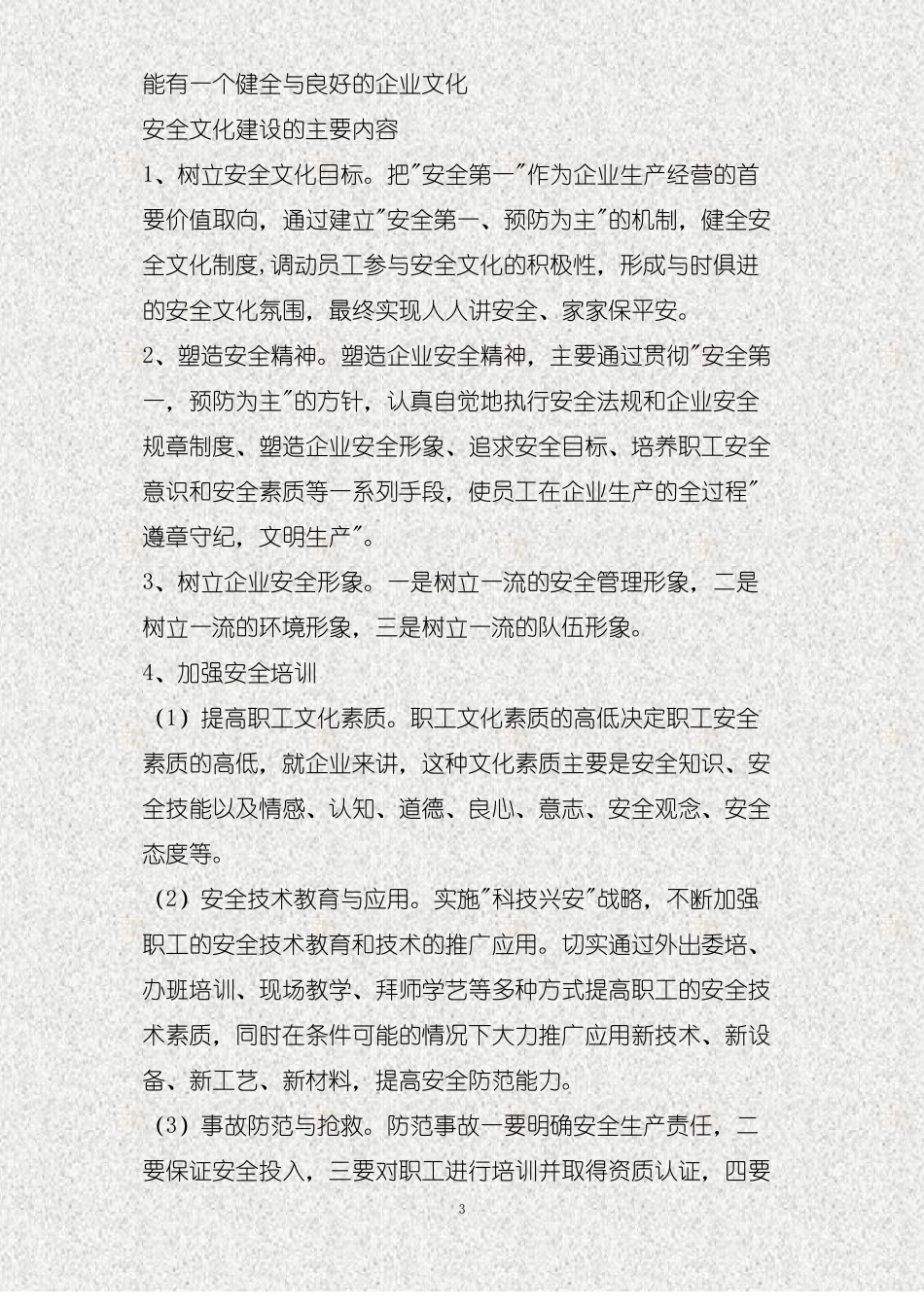 能有一个健全与良好的企业文化

安全文化建设的主要内容

1、树立安全文化目标。把"安全第一"作为企业生产经营的首要价值取向，通过建立"安全第一、预防为主"的机制，健全安全文化制度,调动员工参与安全文化的积极性，形成与时俱进的安全文化氛围，最终实现人人讲安全、家家保平安。

2、塑造安全精神。塑造企业安全精神，主要通过贯彻"安全第一，预防为主"的方针，认真自觉地执行安全法规和企业安全规章制度、塑造企业安全形象、追求安全目标、培养职工安全意识和安全素质等一系列手段，使员工在企业生产的全过程"遵章守纪，文明生产"。

3、树立企业安全形象。一是树立一流的安全管理形象，二是树立一流的环境形象，三是树立一流的队伍形象。

4、加强安全培训

（1）提高职工文化素质。职工文化素质的高低决定职工安全素质的高低，就企业来讲，这种文化素质主要是安全知识、安全技能以及情感、认知、道德、良心、意志、安全观念、安全态度等。

（2）安全技术教育与应用。实施"科技兴安"战略，不断加强职工的安全技术教育和技术的推广应用。切实通过外出委培、办班培训、现场教学、拜师学艺等多种方式提高职工的安全技术素质，同时在条件可能的情况下大力推广应用新技术、新设备、新工艺、新材料，提高安全防范能力。

（3）事故防范与抢救。防范事故一要明确安全生产责任，二要保证安全投入，三要对职工进行培训并取得资质认证，四要

3